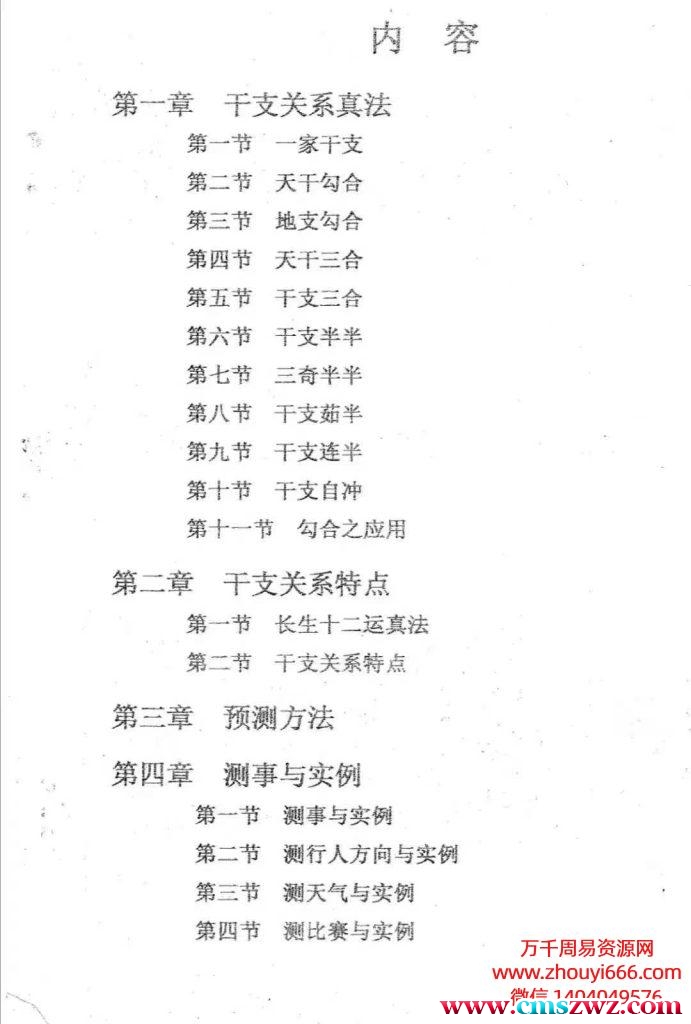 内 容

第一章 干支关系真法

第一节 一家干支

第二节 天干勾合

第三节 地支勾合

第四节 天干三合

第五节 干支三合

第六节 干支半半

第七节 三奇半半

第八节 干支茹半

第九节 干支连半

第十节 干支自冲

第十一节 勾合之应用

第二章 干支关系特点

第一节 长生十二运真法

第二节 干支关系特点

第三章 预测方法

第四章 测事与实例

第一节 测事与实例

第二节 测行人方向与实例

第三节 测天气与实例

第四节 测比赛与实例

万千周易资源网
www.zhouyi666.com
微信 1404049576
www.cmszwz.com